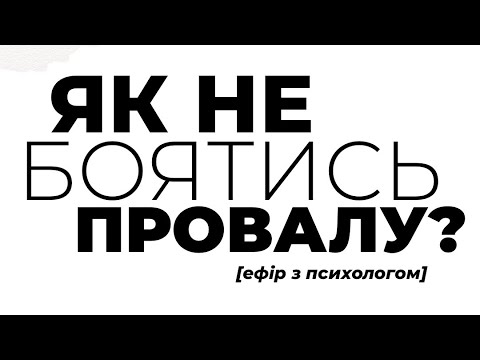 ЯК НЕ
БОЯТИСЬ
ПРОВАЛУ?

[ефір з психологом]